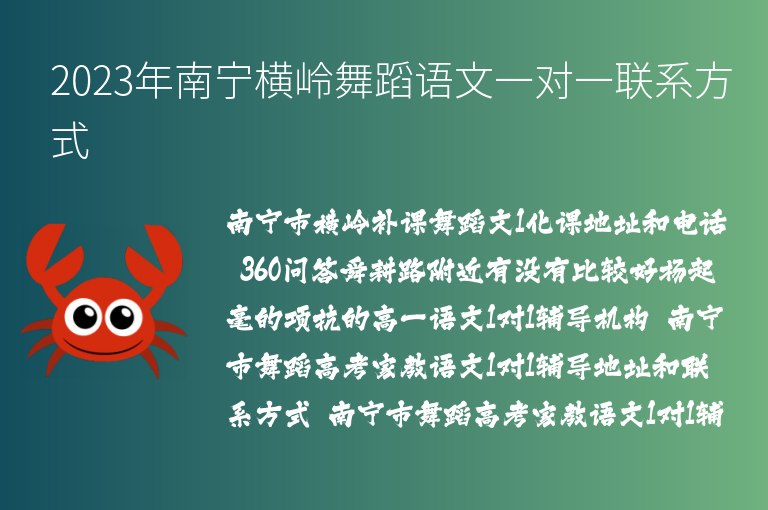 2023年南宁横岭舞蹈语文一对一联系方式

南宁市横岭补课舞蹈文1化课地址和电话 360问答舜耕路附近有没有比较好杨起毫的项杭的高一语文1对1辅导机构 南宁市舞蹈高考家教语文1对1辅导地址和联系方式 南宁市舞蹈高考家教语文1对1辅